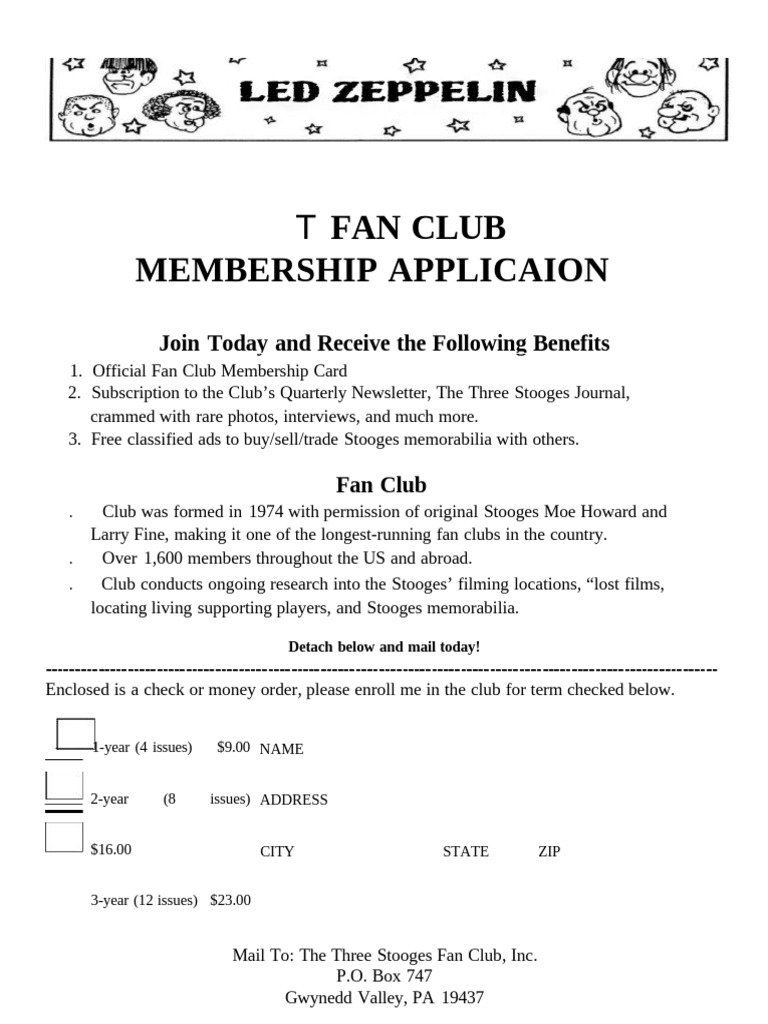 LED ZEPPELIN

T FAN CLUB
MEMBERSHIP APPLICAION

Join Today and Receive the Following Benefits

1. Official Fan Club Membership Card
2. Subscription to the Club's Quarterly Newsletter, The Three Stooges Journal, crammed with rare photos, interviews, and much more.
3. Free classified ads to buy/sell/trade Stooges memorabilia with others.

Fan Club

. Club was formed in 1974 with permission of original Stooges Moe Howard and Larry Fine, making it one of the longest-running fan clubs in the country.
. Over 1,600 members throughout the US and abroad.
. Club conducts ongoing research into the Stooges' filming locations, "lost films, locating living supporting players, and Stooges memorabilia.

Detach below and mail today!

Enclosed is a check or money order, please enroll me in the club for term checked below.

1-year (4 issues) $9.00 NAME

2-year (8 issues) ADDRESS

$16.00 CITY STATE ZIP

3-year (12 issues) $23.00

Mail To: The Three Stooges Fan Club, Inc.
P.O. Box 747
Gwynedd Valley, PA 19437